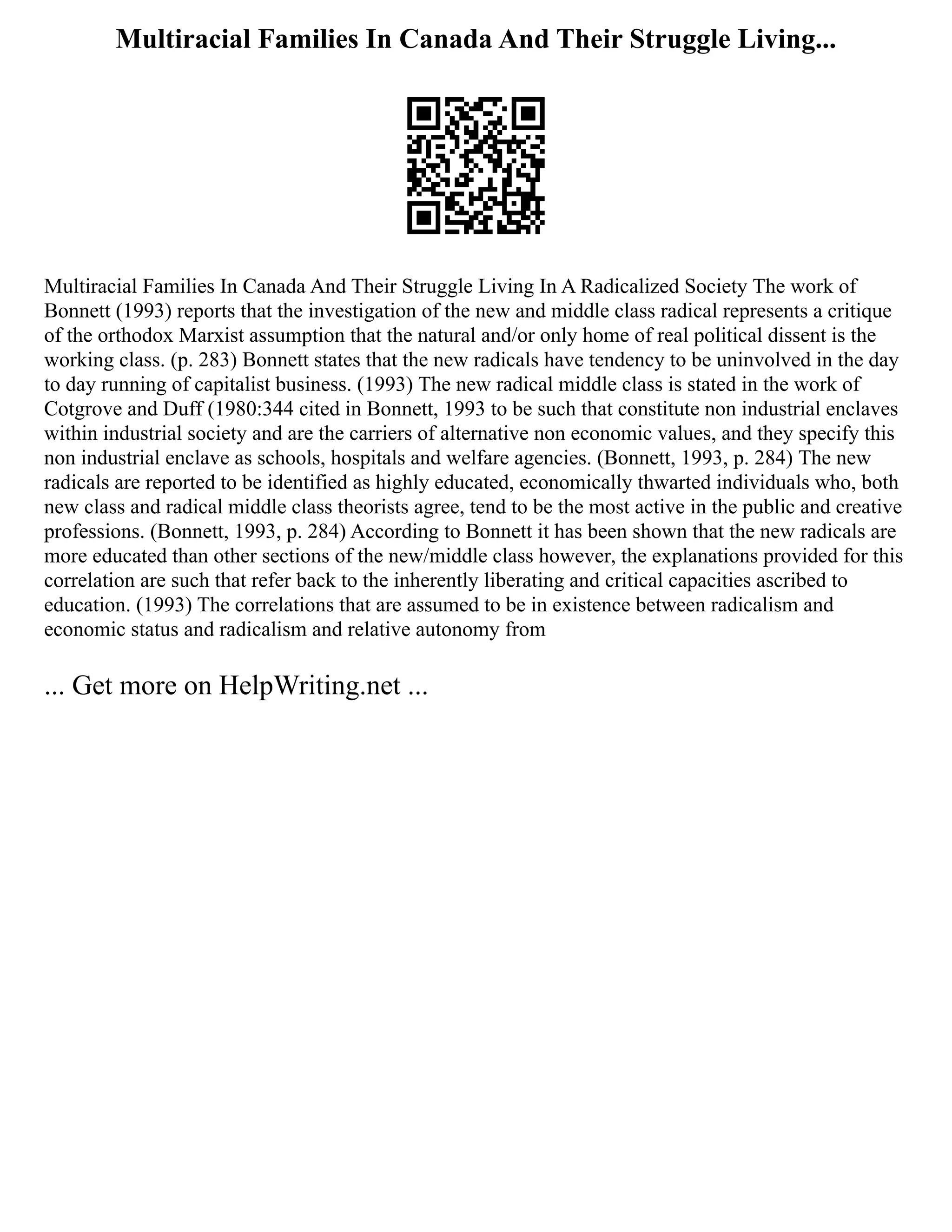 Multiracial Families In Canada And Their Struggle Living...

Multiracial Families In Canada And Their Struggle Living In A Radicalized Society The work of Bonnett (1993) reports that the investigation of the new and middle class radical represents a critique of the orthodox Marxist assumption that the natural and/or only home of real political dissent is the working class. (p. 283) Bonnett states that the new radicals have tendency to be uninvolved in the day to day running of capitalist business. (1993) The new radical middle class is stated in the work of Cotgrove and Duff (1980:344 cited in Bonnett, 1993 to be such that constitute non industrial enclaves within industrial society and are the carriers of alternative non economic values, and they specify this non industrial enclave as schools, hospitals and welfare agencies. (Bonnett, 1993, p. 284) The new radicals are reported to be identified as highly educated, economically thwarted individuals who, both new class and radical middle class theorists agree, tend to be the most active in the public and creative professions. (Bonnett, 1993, p. 284) According to Bonnett it has been shown that the new radicals are more educated than other sections of the new/middle class however, the explanations provided for this correlation are such that refer back to the inherently liberating and critical capacities ascribed to education. (1993) The correlations that are assumed to be in existence between radicalism and economic status and radicalism and relative autonomy from

... Get more on HelpWriting.net ...